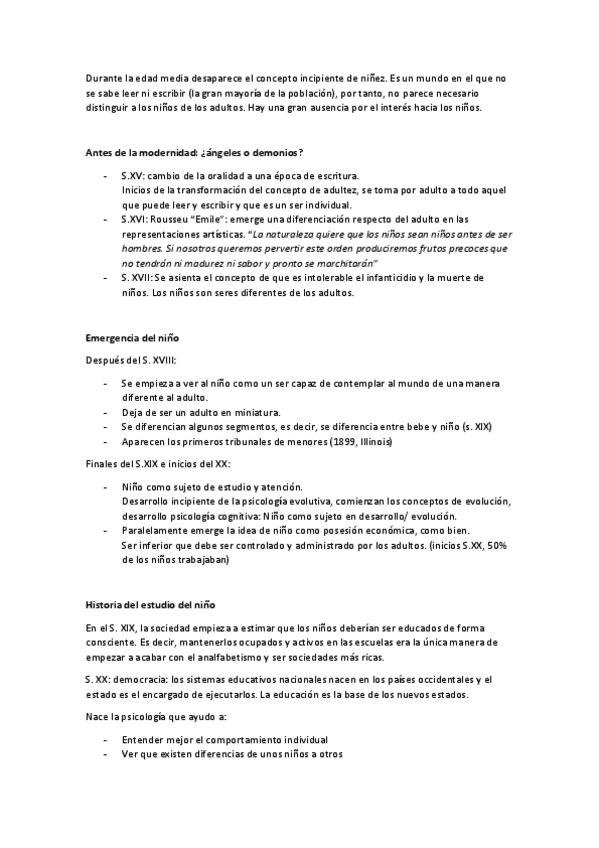 Durante la edad media desaparece el concepto incipiente de niñez. Es un mundo en el que no se sabe leer ni escribir (la gran mayoría de la población), por tanto, no parece necesario distinguir a los niños de los adultos. Hay una gran ausencia por el interés hacia los niños.

Antes de la modernidad: ¿ángeles o demonios?

- S.XV: cambio de la oralidad a una época de escritura.
Inicios de la transformación del concepto de adultez, se toma por adulto a todo aquel que puede leer y escribir y que es un ser individual.
- S.XVI: Rousseu "Emile": emerge una diferenciación respecto del adulto en las representaciones artísticas. "La naturaleza quiere que los niños sean niños antes de ser hombres. Si nosotros queremos pervertir este orden produciremos frutos precoces que no tendrán ni madurez ni sabor y pronto se marchitarán"
- S. XVII: Se asienta el concepto de que es intolerable el infanticidio y la muerte de niños. Los niños son seres diferentes de los adultos.

Emergencia del niño

Después del S. XVIII:

- Se empieza a ver al niño como un ser capaz de contemplar al mundo de una manera diferente al adulto.
- Deja de ser un adulto en miniatura.
- Se diferencian algunos segmentos, es decir, se diferencia entre bebe y niño (s. XIX)
- Aparecen los primeros tribunales de menores (1899, Illinois)

Finales del S.XIX e inicios del XX:

- Niño como sujeto de estudio y atención.
Desarrollo incipiente de la psicología evolutiva, comienzan los conceptos de evolución, desarrollo psicología cognitiva: Niño como sujeto en desarrollo/ evolución.
- Paralelamente emerge la idea de niño como posesión económica, como bien.
Ser inferior que debe ser controlado y administrado por los adultos. (inicios S.XX, 50% de los niños trabajaban)

Historia del estudio del niño

En el S. XIX, la sociedad empieza a estimar que los niños deberían ser educados de forma consciente. Es decir, mantenerlos ocupados y activos en las escuelas era la única manera de empezar a acabar con el analfabetismo y ser sociedades más ricas.

S. XX: democracia: los sistemas educativos nacionales nacen en los países occidentales y el estado es el encargado de ejecutarlos. La educación es la base de los nuevos estados.

Nace la psicología que ayudo a:

- Entender mejor el comportamiento individual
- Ver que existen diferencias de unos niños a otros